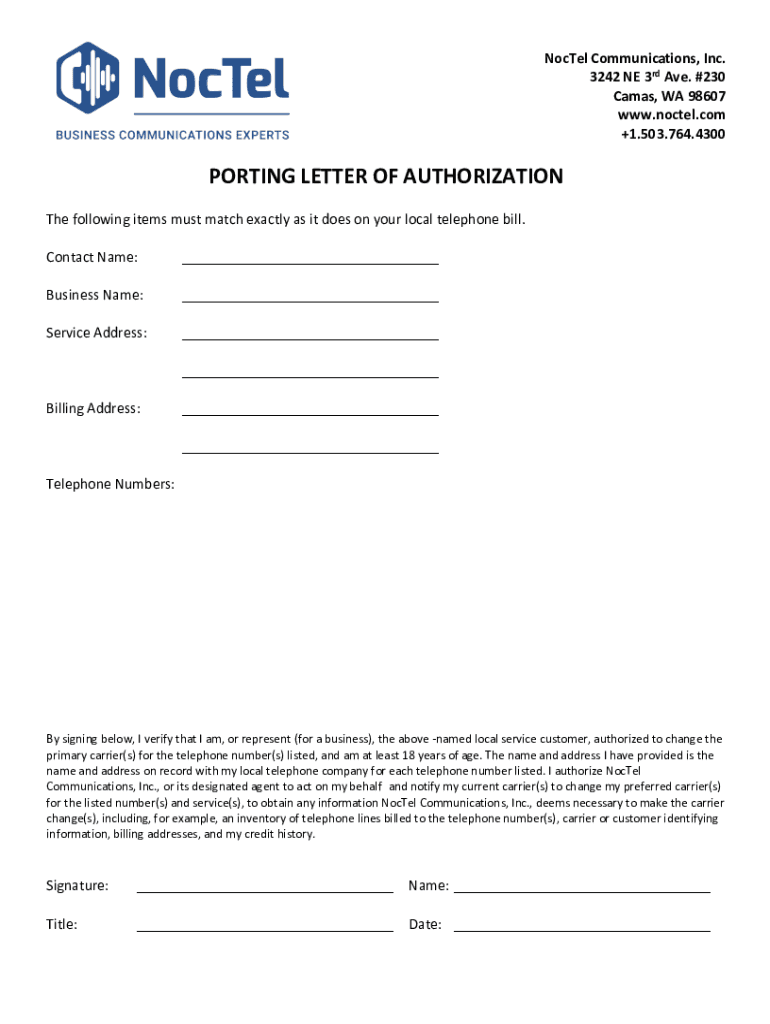 NocTel
BUSINESS COMMUNICATIONS EXPERTS

NocTel Communications, Inc.
3242 NE 3$^{rd}$ Ave. #230
Camas, WA 98607
www.noctel.com
+1.503.764.4300

PORTING LETTER OF AUTHORIZATION

The following items must match exactly as it does on your local telephone bill.

Contact Name:

Business Name:

Service Address:

Billing Address:

Telephone Numbers:

By signing below, I verify that I am, or represent (for a business), the above -named local service customer, authorized to change the primary carrier(s) for the telephone number(s) listed, and am at least 18 years of age. The name and address I have provided is the name and address on record with my local telephone company for each telephone number listed. I authorize NocTel Communications, Inc., or its designated agent to act on my behalf and notify my current carrier(s) to change my preferred carrier(s) for the listed number(s) and service(s), to obtain any information NocTel Communications, Inc., deems necessary to make the carrier change(s), including, for example, an inventory of telephone lines billed to the telephone number(s), carrier or customer identifying information, billing addresses, and my credit history.

Signature:

Name:

Title:

Date: